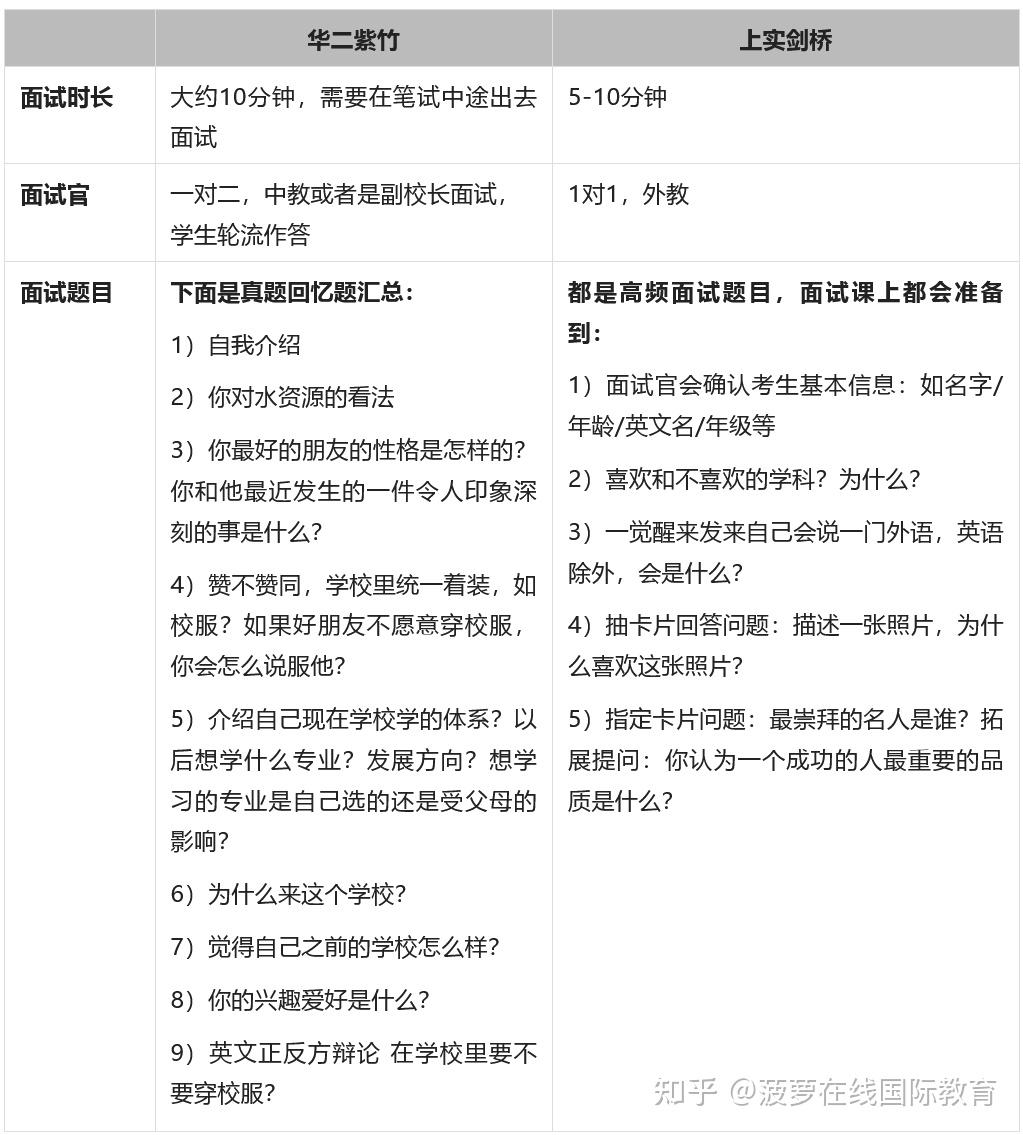 | | 华二紫竹 | 上实剑桥 |
|---|---|---|
| 面试时长 | 大约10分钟，需要在笔试中途出去面试 | 5-10分钟 |
| 面试官 | 一对二，中教或者是副校长面试，学生轮流作答 | 1对1，外教 |
| 面试题目 | 下面是真题回忆题汇总：<br>1）自我介绍<br>2）你对水资源的看法<br>3）你最好的朋友的性格是怎样的？你和他最近发生的一件令人印象深刻的事是什么？<br>4）赞不赞同，学校里统一着装，如校服？如果好朋友不愿意穿校服，你会怎么说服他？<br>5）介绍自己现在学校学的体系？以后想学什么专业？发展方向？想学习的专业是自己选的还是受父母的影响？<br>6）为什么来这个学校？<br>7）觉得自己之前的学校怎么样？<br>8）你的兴趣爱好是什么？<br>9）英文正反方辩论 在学校里要不要穿校服？ | 都是高频面试题目，面试课上都会准备到：<br>1）面试官会确认考生基本信息：如名字/年龄/英文名/年级等<br>2）喜欢和不喜欢的学科？为什么？<br>3）一觉醒来发来自己会说一门外语，英语除外，会是什么？<br>4）抽卡片回答问题：描述一张照片，为什么喜欢这张照片？<br>5）指定卡片问题：最崇拜的名人是谁？拓展提问：你认为一个成功的人最重要的品质是什么？ |

知乎 @菠萝在线国际教育